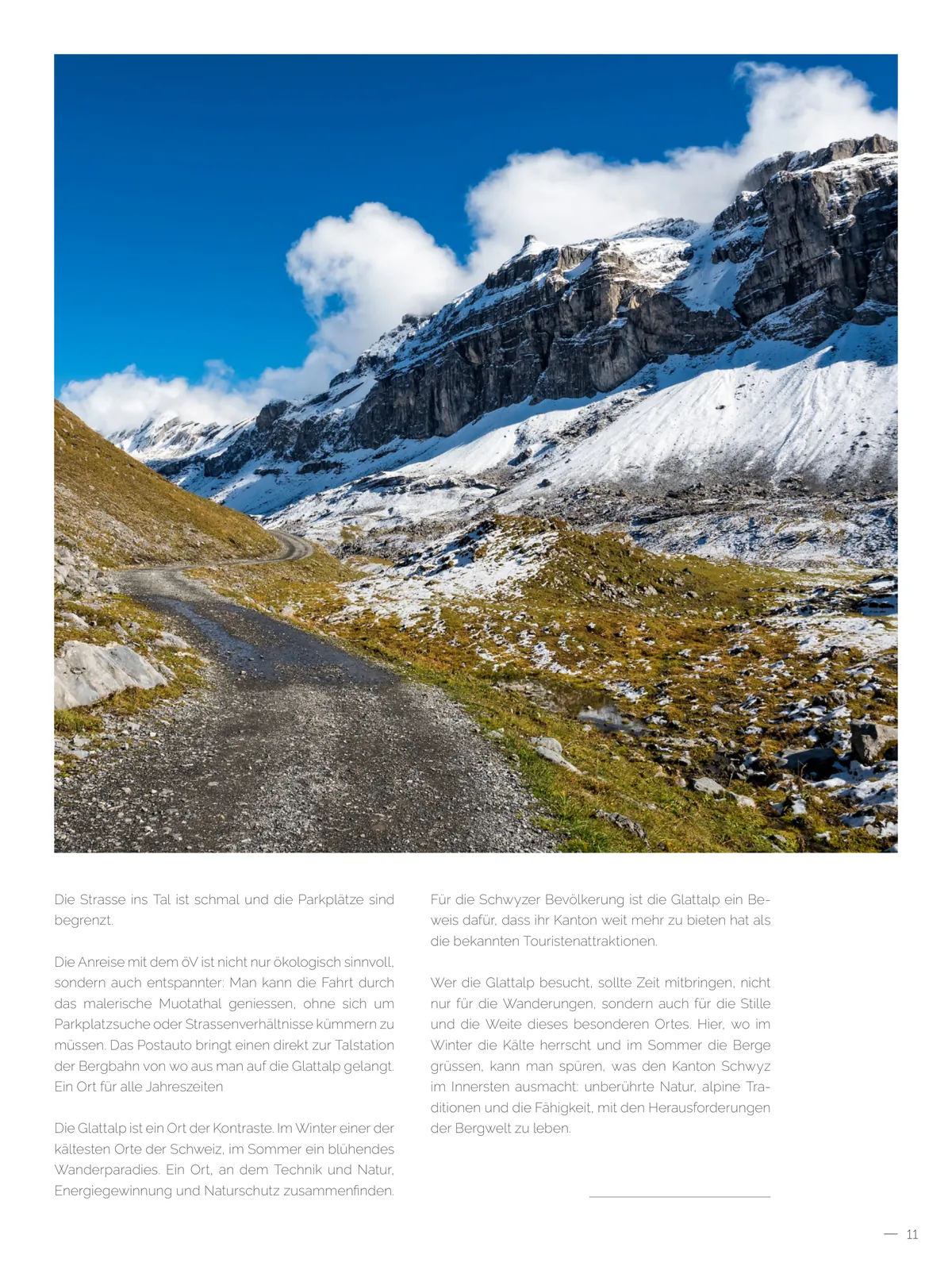 Die Strasse ins Tal ist schmal und die Parkplätze sind begrenzt.

Die Anreise mit dem öV ist nicht nur ökologisch sinnvoll, sondern auch entspannter: Man kann die Fahrt durch das malerische Muotathal geniessen, ohne sich um Parkplatzsuche oder Strassenverhältnisse kümmern zu müssen. Das Postauto bringt einen direkt zur Talstation der Bergbahn von wo aus man auf die Glattalp gelangt. Ein Ort für alle Jahreszeiten

Die Glattalp ist ein Ort der Kontraste. Im Winter einer der kältesten Orte der Schweiz, im Sommer ein blühendes Wanderparadies. Ein Ort, an dem Technik und Natur, Energiegewinnung und Naturschutz zusammenfinden.

Für die Schwyzer Bevölkerung ist die Glattalp ein Beweis dafür, dass ihr Kanton weit mehr zu bieten hat als die bekannten Touristenattraktionen.

Wer die Glattalp besucht, sollte Zeit mitbringen, nicht nur für die Wanderungen, sondern auch für die Stille und die Weite dieses besonderen Ortes. Hier, wo im Winter die Kälte herrscht und im Sommer die Berge grüssen, kann man spüren, was den Kanton Schwyz im Innersten ausmacht: unberührte Natur, alpine Traditionen und die Fähigkeit, mit den Herausforderungen der Bergwelt zu leben.

— 11